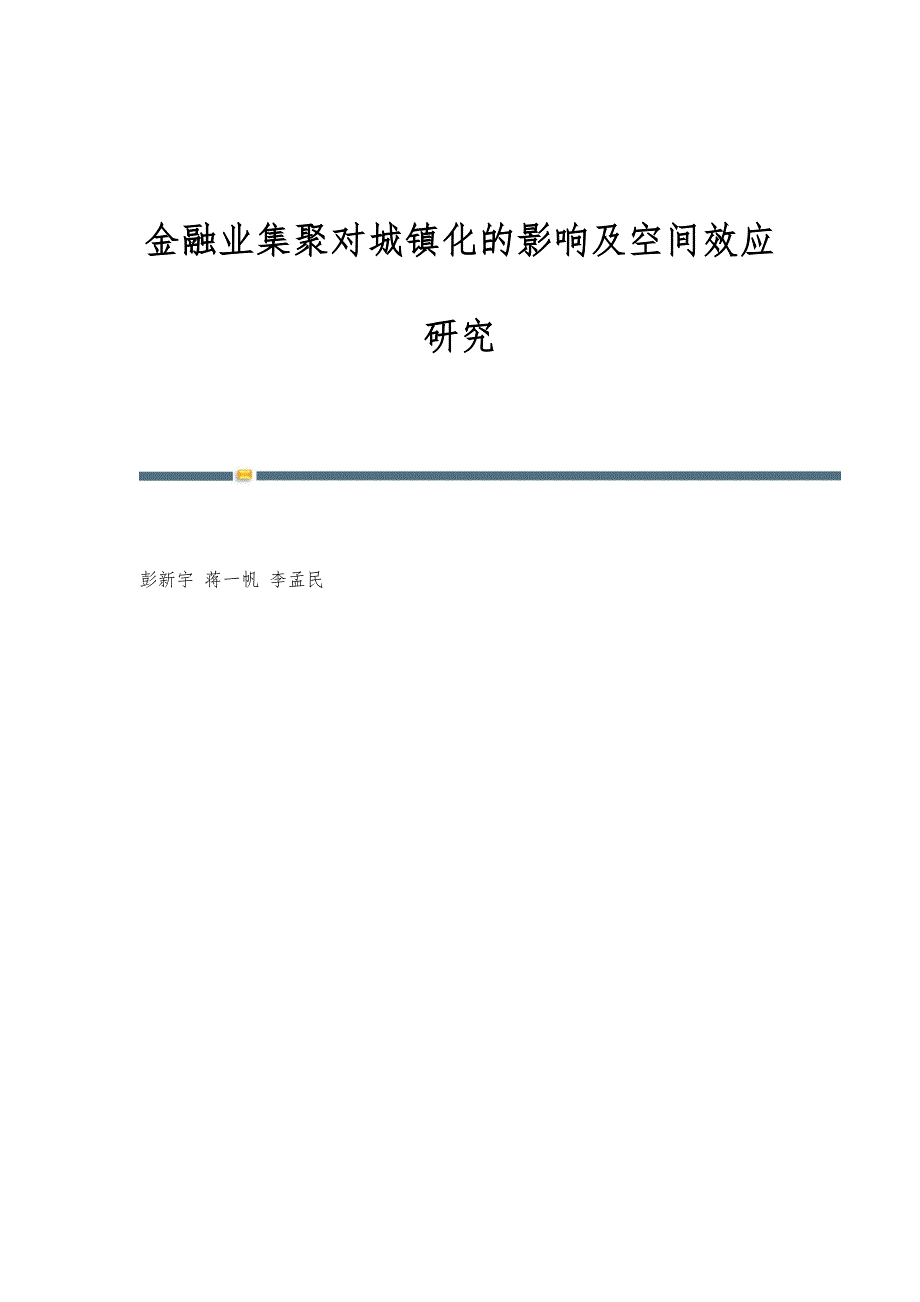 金融业集聚对城镇化的影响及空间效应研究

彭新宇 蒋一帆 李孟民